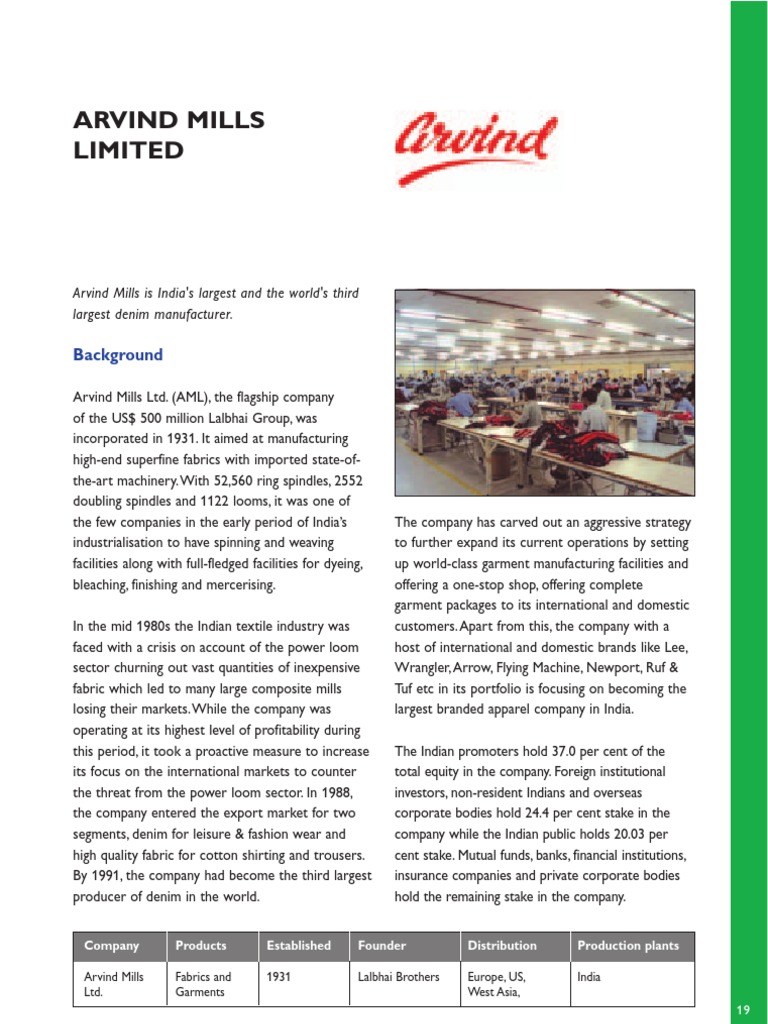 ARVIND MILLS LIMITED

Arvind

Arvind Mills is India's largest and the world's third largest denim manufacturer.

Background

Arvind Mills Ltd. (AML), the flagship company of the US$ 500 million Lalbhai Group, was incorporated in 1931. It aimed at manufacturing high-end superfine fabrics with imported state-of-the-art machinery. With 52,560 ring spindles, 2552 doubling spindles and 1122 looms, it was one of the few companies in the early period of India's industrialisation to have spinning and weaving facilities along with full-fledged facilities for dyeing, bleaching, finishing and mercerising.

In the mid 1980s the Indian textile industry was faced with a crisis on account of the power loom sector churning out vast quantities of inexpensive fabric which led to many large composite mills losing their markets. While the company was operating at its highest level of profitability during this period, it took a proactive measure to increase its focus on the international markets to counter the threat from the power loom sector. In 1988, the company entered the export market for two segments, denim for leisure & fashion wear and high quality fabric for cotton shirting and trousers. By 1991, the company had become the third largest producer of denim in the world.

The company has carved out an aggressive strategy to further expand its current operations by setting up world-class garment manufacturing facilities and offering a one-stop shop, offering complete garment packages to its international and domestic customers. Apart from this, the company with a host of international and domestic brands like Lee, Wrangler, Arrow, Flying Machine, Newport, Ruf & Tuf etc in its portfolio is focusing on becoming the largest branded apparel company in India.

The Indian promoters hold 37.0 per cent of the total equity in the company. Foreign institutional investors, non-resident Indians and overseas corporate bodies hold 24.4 per cent stake in the company while the Indian public holds 20.03 per cent stake. Mutual funds, banks, financial institutions, insurance companies and private corporate bodies hold the remaining stake in the company.

| Company | Products | Established | Founder | Distribution | Production plants |
|---|---|---|---|---|---|
| Arvind Mills Ltd. | Fabrics and Garments | 1931 | Lalbhai Brothers | Europe, US, West Asia, | India |

19